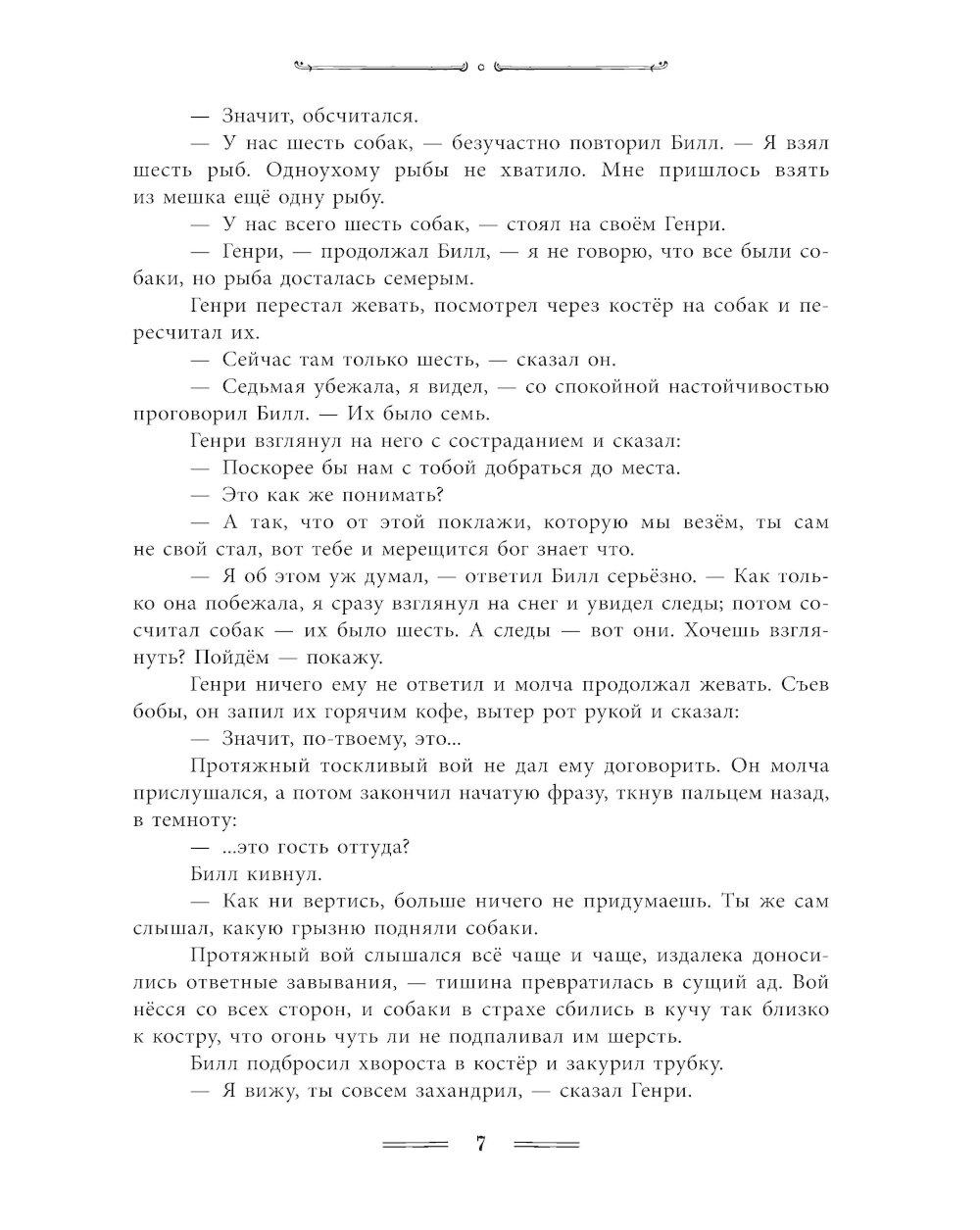 — Значит, обсчитался.

— У нас шесть собак, — безучастно повторил Билл. — Я взял шесть рыб. Одноухому рыбы не хватило. Мне пришлось взять из мешка ещё одну рыбу.

— У нас всего шесть собак, — стоял на своём Генри.

— Генри, — продолжал Билл, — я не говорю, что все были собаки, но рыба досталась семерым.

Генри перестал жевать, посмотрел через костёр на собак и пересчитал их.

— Сейчас там только шесть, — сказал он.

— Седьмая убежала, я видел, — со спокойной настойчивостью проговорил Билл. — Их было семь.

Генри взглянул на него с состраданием и сказал:

— Поскорее бы нам с тобой добраться до места.

— Это как же понимать?

— А так, что от этой поклажи, которую мы везём, ты сам не свой стал, вот тебе и мерещится бог знает что.

— Я об этом уж думал, — ответил Билл серьёзно. — Как только она побежала, я сразу взглянул на снег и увидел следы; потом сосчитал собак — их было шесть. А следы — вот они. Хочешь взглянуть? Пойдём — покажу.

Генри ничего ему не ответил и молча продолжал жевать. Съев бобы, он запил их горячим кофе, вытер рот рукой и сказал:

— Значит, по-твоему, это...

Протяжный тоскливый вой не дал ему договорить. Он молча прислушался, а потом закончил начатую фразу, ткнув пальцем назад, в темноту:

— ...это гость оттуда?

Билл кивнул.

— Как ни вертись, больше ничего не придумаешь. Ты же сам слышал, какую грызню подняли собаки.

Протяжный вой слышался всё чаще и чаще, издалека доносились ответные завывания, — тишина превратилась в сущий ад. Вой нёсся со всех сторон, и собаки в страхе сбились в кучу так близко к костру, что огонь чуть ли не подпаливал им шерсть.

Билл подбросил хвороста в костёр и закурил трубку.

— Я вижу, ты совсем захандрил, — сказал Генри.

7